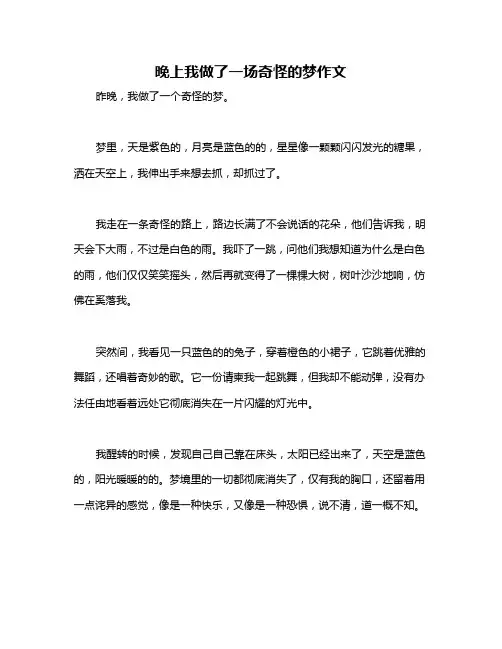 晚上我做了一场奇怪的梦作文

昨晚，我做了一个奇怪的梦。

梦里，天是紫色的，月亮是蓝色的的，星星像一颗颗闪闪发光的糖果，洒在天空上，我伸出手来想去抓，却抓过了。

我走在一条奇怪的路上，路边长满了不会说话的花朵，他们告诉我，明天会下大雨，不过是白色的雨。我吓了一跳，问他们我想知道为什么是白色的雨，他们仅仅笑笑摇头，然后再就变得了一棵棵大树，树叶沙沙地响，仿佛在奚落我。

突然间，我看见一只蓝色的的兔子，穿着橙色的小裙子，它跳着优雅的舞蹈，还唱着奇妙的歌。它一份请柬我一起跳舞，但我却不能动弹，没有办法任由地看着远处它彻底消失在一片闪耀的灯光中。

我醒转的时候，发现自己自己靠在床头，太阳已经出来了，天空是蓝色的，阳光暖暖的的。梦境里的一切都彻底消失了，仅有我的胸口，还留着用一点诧异的感觉，像是一种快乐，又像是一种恐惧，说不清，道一概不知。